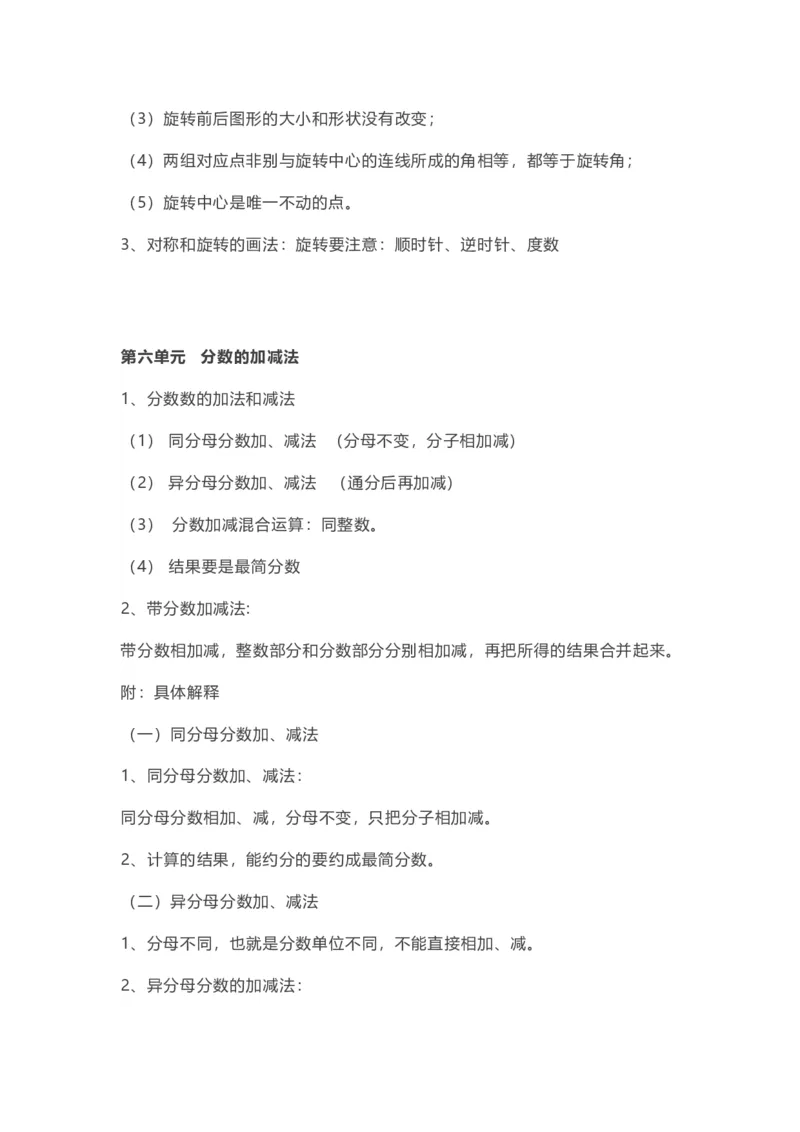 （3）旋转前后图形的大小和形状没有改变；

（4）两组对应点非别与旋转中心的连线所成的角相等，都等于旋转角；

（5）旋转中心是唯一不动的点。

3、对称和旋转的画法：旋转要注意：顺时针、逆时针、度数

第六单元　分数的加减法

1、分数数的加法和减法

（1）　同分母分数加、减法　（分母不变，分子相加减）

（2）　异分母分数加、减法　（通分后再加减）

（3）　分数加减混合运算：同整数。

（4）　结果要是最简分数

2、带分数加减法:

带分数相加减，整数部分和分数部分分别相加减，再把所得的结果合并起来。

附：具体解释

（一）同分母分数加、减法

1、同分母分数加、减法：

同分母分数相加、减，分母不变，只把分子相加减。

2、计算的结果，能约分的要约成最简分数。

（二）异分母分数加、减法

1、分母不同，也就是分数单位不同，不能直接相加、减。

2、异分母分数的加减法：